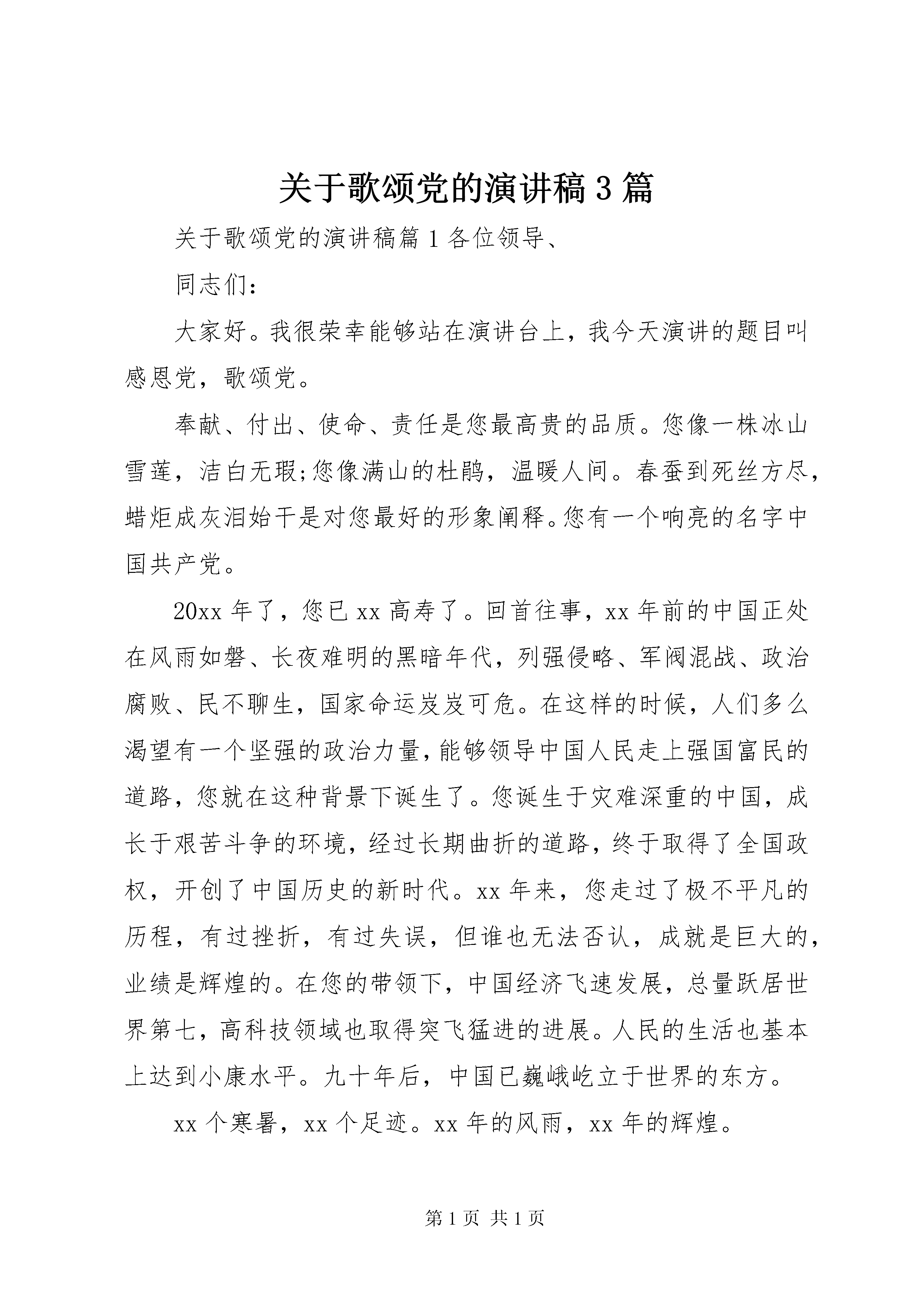 关于歌颂党的演讲稿3篇

关于歌颂党的演讲稿篇1各位领导、

同志们：

大家好。我很荣幸能够站在演讲台上，我今天演讲的题目叫感恩党，歌颂党。

奉献、付出、使命、责任是您最高贵的品质。您像一株冰山雪莲，洁白无瑕;您像满山的杜鹃，温暖人间。春蚕到死丝方尽，蜡炬成灰泪始干是对您最好的形象阐释。您有一个响亮的名字中国共产党。

20xx年了，您已xx高寿了。回首往事，xx年前的中国正处在风雨如磐、长夜难明的黑暗年代，列强侵略、军阀混战、政治腐败、民不聊生，国家命运岌岌可危。在这样的时候，人们多么渴望有一个坚强的政治力量，能够领导中国人民走上强国富民的道路，您就在这种背景下诞生了。您诞生于灾难深重的中国，成长于艰苦斗争的环境，经过长期曲折的道路，终于取得了全国政权，开创了中国历史的新时代。xx年来，您走过了极不平凡的历程，有过挫折，有过失误，但谁也无法否认，成就是巨大的，业绩是辉煌的。在您的带领下，中国经济飞速发展，总量跃居世界第七，高科技领域也取得突飞猛进的进展。人民的生活也基本上达到小康水平。九十年后，中国已巍峨屹立于世界的东方。

xx个寒暑，xx个足迹。xx年的风雨，xx年的辉煌。

第1页 共1页